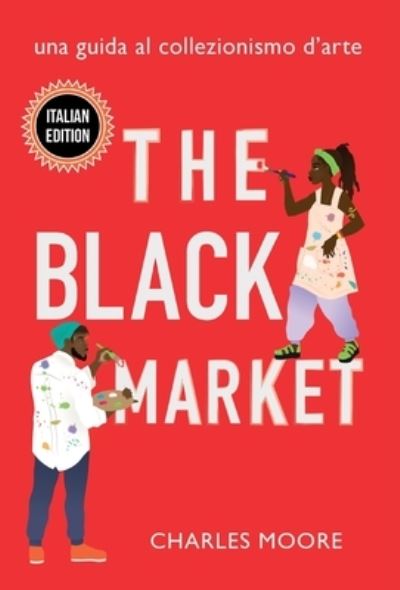 una guida al collezionismo d'arte

ITALIAN EDITION

THE BLACK MARKET

CHARLES MOORE